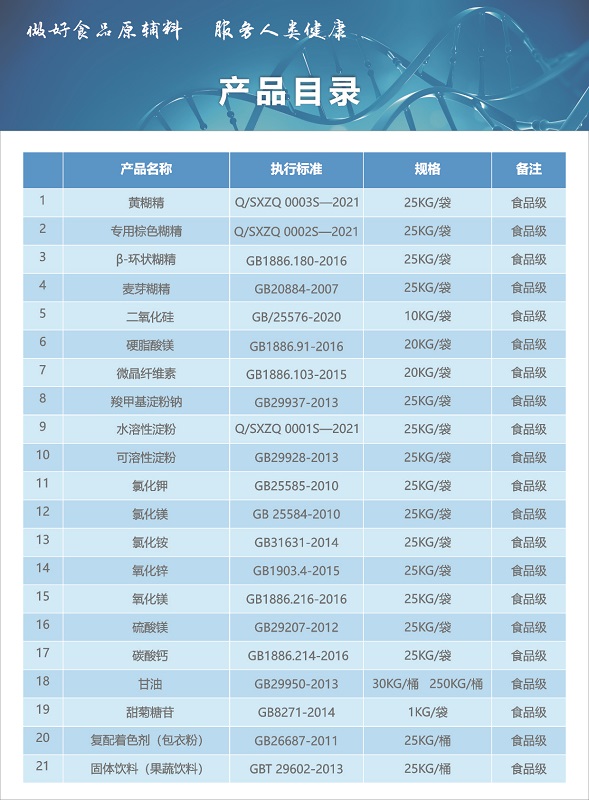 做好食品原辅料　服务人类健康

产品目录

| | 产品名称 | 执行标准 | 规格 | 备注 |
|---|---|---|---|---|
| 1 | 黄糊精 | Q/SXZQ 0003S—2021 | 25KG/袋 | 食品级 |
| 2 | 专用棕色糊精 | Q/SXZQ 0002S—2021 | 25KG/袋 | 食品级 |
| 3 | β-环状糊精 | GB1886.180-2016 | 25KG/袋 | 食品级 |
| 4 | 麦芽糊精 | GB20884-2007 | 25KG/袋 | 食品级 |
| 5 | 二氧化硅 | GB/25576-2020 | 10KG/袋 | 食品级 |
| 6 | 硬脂酸镁 | GB1886.91-2016 | 20KG/袋 | 食品级 |
| 7 | 微晶纤维素 | GB1886.103-2015 | 20KG/袋 | 食品级 |
| 8 | 羧甲基淀粉钠 | GB29937-2013 | 25KG/袋 | 食品级 |
| 9 | 水溶性淀粉 | Q/SXZQ 0001S—2021 | 25KG/袋 | 食品级 |
| 10 | 可溶性淀粉 | GB29928-2013 | 25KG/袋 | 食品级 |
| 11 | 氯化钾 | GB25585-2010 | 25KG/袋 | 食品级 |
| 12 | 氯化镁 | GB 25584-2010 | 25KG/袋 | 食品级 |
| 13 | 氯化铵 | GB31631-2014 | 25KG/袋 | 食品级 |
| 14 | 氧化锌 | GB1903.4-2015 | 25KG/袋 | 食品级 |
| 15 | 氧化镁 | GB1886.216-2016 | 25KG/袋 | 食品级 |
| 16 | 硫酸镁 | GB29207-2012 | 25KG/袋 | 食品级 |
| 17 | 碳酸钙 | GB1886.214-2016 | 25KG/袋 | 食品级 |
| 18 | 甘油 | GB29950-2013 | 30KG/桶　250KG/桶 | 食品级 |
| 19 | 甜菊糖苷 | GB8271-2014 | 1KG/袋 | 食品级 |
| 20 | 复配着色剂（包衣粉） | GB26687-2011 | 25KG/桶 | 食品级 |
| 21 | 固体饮料（果蔬饮料） | GBT 29602-2013 | 25KG/桶 | 食品级 |